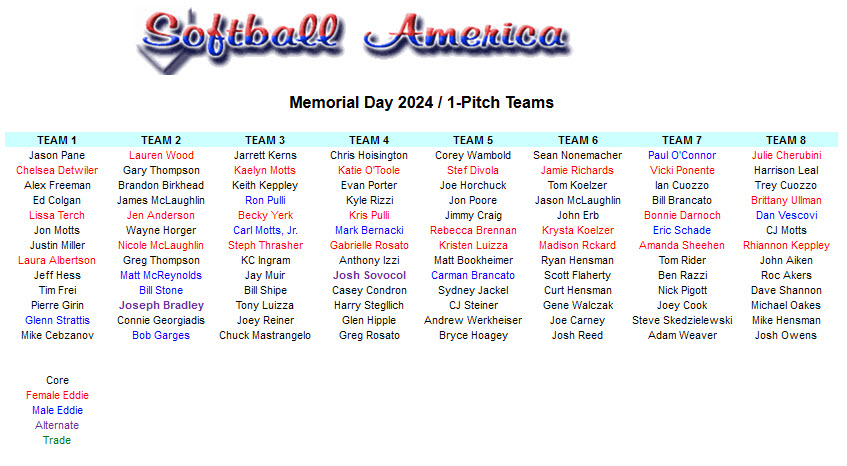 Softball America

Memorial Day 2024 / 1-Pitch Teams

| TEAM 1 | TEAM 2 | TEAM 3 | TEAM 4 | TEAM 5 | TEAM 6 | TEAM 7 | TEAM 8 |
|---|---|---|---|---|---|---|---|
| Jason Pane | Lauren Wood | Jarrett Kerns | Chris Hoisington | Corey Wambold | Sean Nonemacher | Paul O'Connor | Julie Cherubini |
| Chelsea Detwiler | Gary Thompson | Kaelyn Motts | Katie O'Toole | Stef Divola | Jamie Richards | Vicki Ponente | Harrison Leal |
| Alex Freeman | Brandon Birkhead | Keith Keppley | Evan Porter | Joe Horchuck | Tom Koelzer | Ian Cuozzo | Trey Cuozzo |
| Ed Colgan | James McLaughlin | Ron Pulli | Kyle Rizzi | Jon Poore | Jason McLaughlin | Bill Brancato | Brittany Ullman |
| Lissa Terch | Jen Anderson | Becky Yerk | Kris Pulli | Jimmy Craig | John Erb | Bonnie Darnoch | Dan Vescovi |
| Jon Motts | Wayne Horger | Carl Motts, Jr. | Mark Bernacki | Rebecca Brennan | Krysta Koelzer | Eric Schade | CJ Motts |
| Justin Miller | Nicole McLaughlin | Steph Thrasher | Gabrielle Rosato | Kristen Luizza | Madison Rckard | Amanda Sheehen | Rhiannon Keppley |
| Laura Albertson | Greg Thompson | KC Ingram | Anthony Izzi | Matt Bookheimer | Ryan Hensman | Tom Rider | John Aiken |
| Jeff Hess | Matt McReynolds | Jay Muir | Josh Sovocol | Carman Brancato | Scott Flaherty | Ben Razzi | Roc Akers |
| Tim Frei | Bill Stone | Bill Shipe | Casey Condron | Sydney Jackel | Curt Hensman | Nick Pigott | Dave Shannon |
| Pierre Girin | Joseph Bradley | Tony Luizza | Harry Stegllich | CJ Steiner | Gene Walczak | Joey Cook | Michael Oakes |
| Glenn Strattis | Connie Georgiadis | Joey Reiner | Glen Hipple | Andrew Werkheiser | Joe Carney | Steve Skedzielewski | Mike Hensman |
| Mike Cebzanov | Bob Garges | Chuck Mastrangelo | Greg Rosato | Bryce Hoagey | Josh Reed | Adam Weaver | Josh Owens |

Core
Female Eddie
Male Eddie
Alternate
Trade